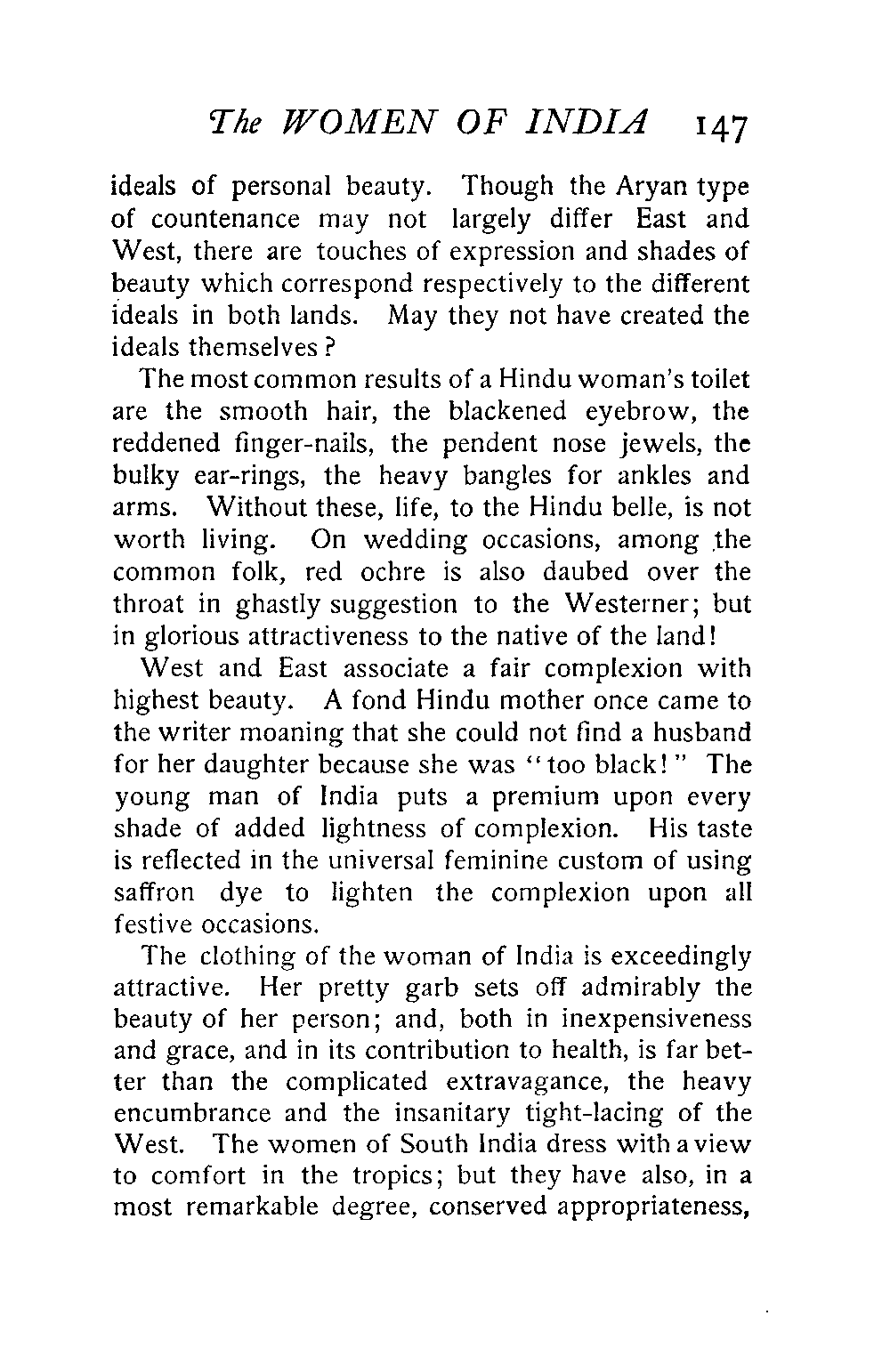 The WOMEN OF INDIA 147

ideals of personal beauty. Though the Aryan type of countenance may not largely differ East and West, there are touches of expression and shades of beauty which correspond respectively to the different ideals in both lands. May they not have created the ideals themselves?

The most common results of a Hindu woman's toilet are the smooth hair, the blackened eyebrow, the reddened finger-nails, the pendent nose jewels, the bulky ear-rings, the heavy bangles for ankles and arms. Without these, life, to the Hindu belle, is not worth living. On wedding occasions, among the common folk, red ochre is also daubed over the throat in ghastly suggestion to the Westerner; but in glorious attractiveness to the native of the land!

West and East associate a fair complexion with highest beauty. A fond Hindu mother once came to the writer moaning that she could not find a husband for her daughter because she was "too black!" The young man of India puts a premium upon every shade of added lightness of complexion. His taste is reflected in the universal feminine custom of using saffron dye to lighten the complexion upon all festive occasions.

The clothing of the woman of India is exceedingly attractive. Her pretty garb sets off admirably the beauty of her person; and, both in inexpensiveness and grace, and in its contribution to health, is far better than the complicated extravagance, the heavy encumbrance and the insanitary tight-lacing of the West. The women of South India dress with a view to comfort in the tropics; but they have also, in a most remarkable degree, conserved appropriateness,